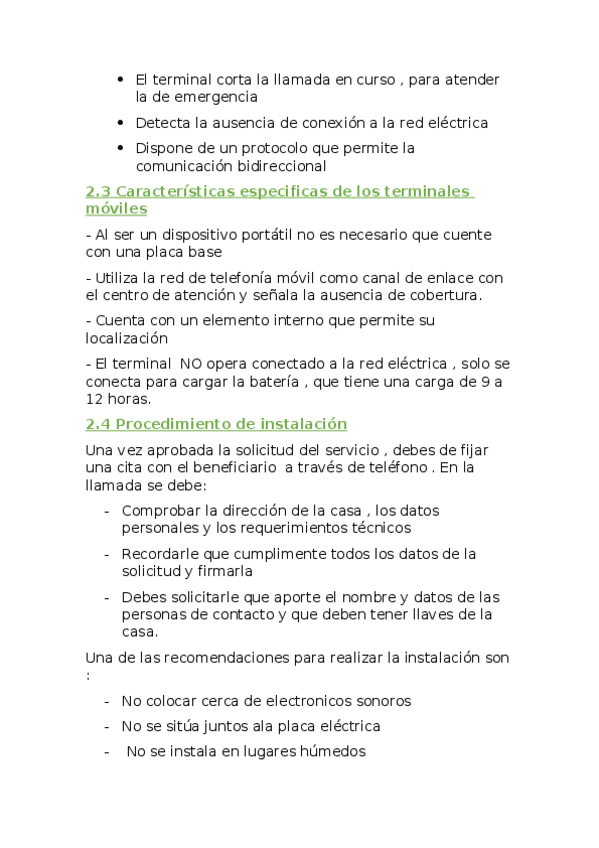 • El terminal corta la llamada en curso , para atender la de emergencia
• Detecta la ausencia de conexión a la red eléctrica
• Dispone de un protocolo que permite la comunicación bidireccional

2.3 Características especificas de los terminales móviles

- Al ser un dispositivo portátil no es necesario que cuente con una placa base

- Utiliza la red de telefonía móvil como canal de enlace con el centro de atención y señala la ausencia de cobertura.

- Cuenta con un elemento interno que permite su localización

- El terminal NO opera conectado a la red eléctrica , solo se conecta para cargar la batería , que tiene una carga de 9 a 12 horas.

2.4 Procedimiento de instalación

Una vez aprobada la solicitud del servicio , debes de fijar una cita con el beneficiario a través de teléfono . En la llamada se debe:

- Comprobar la dirección de la casa , los datos personales y los requerimientos técnicos
- Recordarle que cumplimente todos los datos de la solicitud y firmarla
- Debes solicitarle que aporte el nombre y datos de las personas de contacto y que deben tener llaves de la casa.

Una de las recomendaciones para realizar la instalación son :

- No colocar cerca de electronicos sonoros
- No se sitúa juntos ala placa eléctrica
- No se instala en lugares húmedos